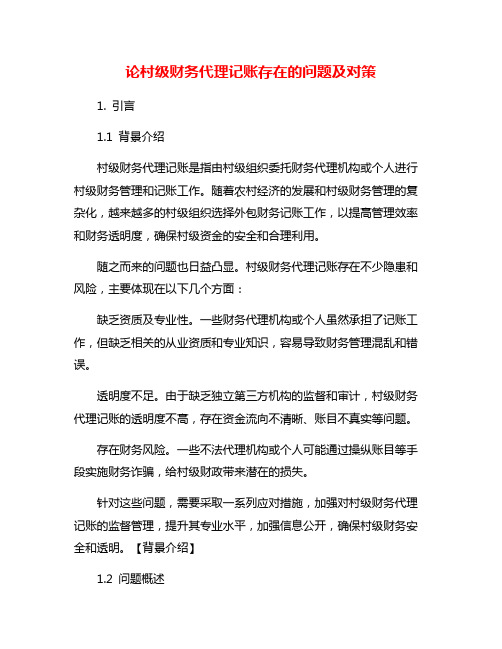 论村级财务代理记账存在的问题及对策

1. 引言

1.1 背景介绍

村级财务代理记账是指由村级组织委托财务代理机构或个人进行村级财务管理和记账工作。随着农村经济的发展和村级财务管理的复杂化，越来越多的村级组织选择外包财务记账工作，以提高管理效率和财务透明度，确保村级资金的安全和合理利用。

随之而来的问题也日益凸显。村级财务代理记账存在不少隐患和风险，主要体现在以下几个方面：

缺乏资质及专业性。一些财务代理机构或个人虽然承担了记账工作，但缺乏相关的从业资质和专业知识，容易导致财务管理混乱和错误。

透明度不足。由于缺乏独立第三方机构的监督和审计，村级财务代理记账的透明度不高，存在资金流向不清晰、账目不真实等问题。

存在财务风险。一些不法代理机构或个人可能通过操纵账目等手段实施财务诈骗，给村级财政带来潜在的损失。

针对这些问题，需要采取一系列应对措施，加强对村级财务代理记账的监督管理，提升其专业水平，加强信息公开，确保村级财务安全和透明。【背景介绍】

1.2 问题概述